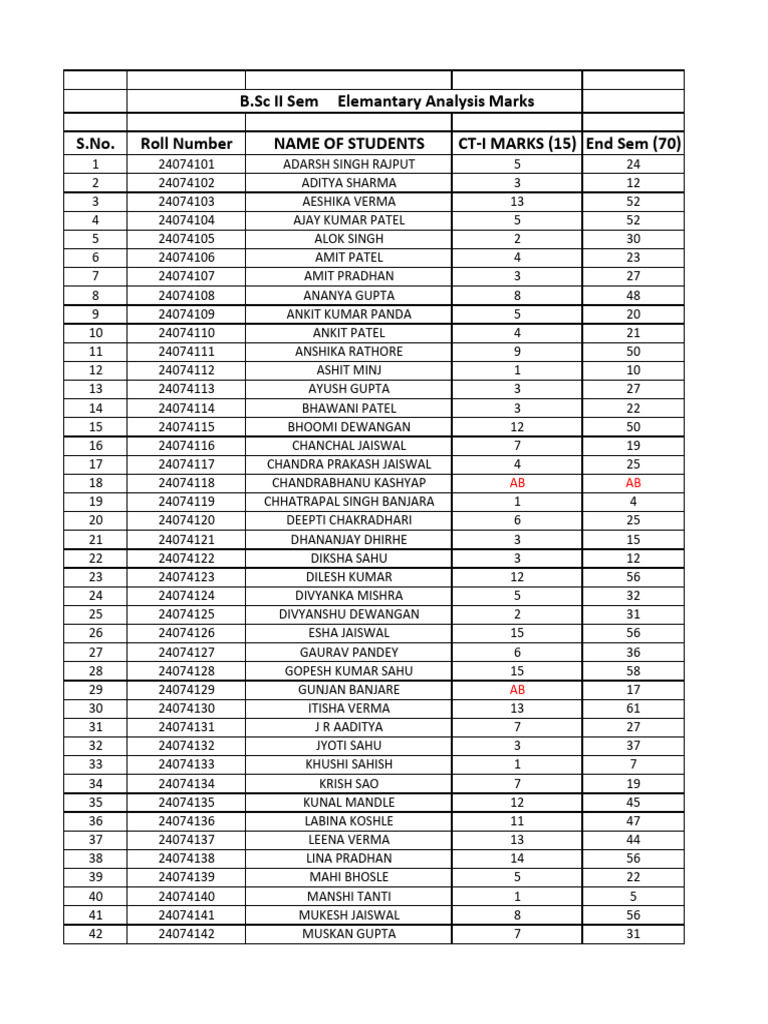 B.Sc II Sem Elemantary Analysis Marks

| S.No. | Roll Number | NAME OF STUDENTS | CT-I MARKS (15) | End Sem (70) |
|---|---|---|---|---|
| 1 | 24074101 | ADARSH SINGH RAJPUT | 5 | 24 |
| 2 | 24074102 | ADITYA SHARMA | 3 | 12 |
| 3 | 24074103 | AESHIKA VERMA | 13 | 52 |
| 4 | 24074104 | AJAY KUMAR PATEL | 5 | 52 |
| 5 | 24074105 | ALOK SINGH | 2 | 30 |
| 6 | 24074106 | AMIT PATEL | 4 | 23 |
| 7 | 24074107 | AMIT PRADHAN | 3 | 27 |
| 8 | 24074108 | ANANYA GUPTA | 8 | 48 |
| 9 | 24074109 | ANKIT KUMAR PANDA | 5 | 20 |
| 10 | 24074110 | ANKIT PATEL | 4 | 21 |
| 11 | 24074111 | ANSHIKA RATHORE | 9 | 50 |
| 12 | 24074112 | ASHIT MINJ | 1 | 10 |
| 13 | 24074113 | AYUSH GUPTA | 3 | 27 |
| 14 | 24074114 | BHAWANI PATEL | 3 | 22 |
| 15 | 24074115 | BHOOMI DEWANGAN | 12 | 50 |
| 16 | 24074116 | CHANCHAL JAISWAL | 7 | 19 |
| 17 | 24074117 | CHANDRA PRAKASH JAISWAL | 4 | 25 |
| 18 | 24074118 | CHANDRABHANU KASHYAP | AB | AB |
| 19 | 24074119 | CHHATRAPAL SINGH BANJARA | 1 | 4 |
| 20 | 24074120 | DEEPTI CHAKRADHARI | 6 | 25 |
| 21 | 24074121 | DHANANJAY DHIRHE | 3 | 15 |
| 22 | 24074122 | DIKSHA SAHU | 3 | 12 |
| 23 | 24074123 | DILESH KUMAR | 12 | 56 |
| 24 | 24074124 | DIVYANKA MISHRA | 5 | 32 |
| 25 | 24074125 | DIVYANSHU DEWANGAN | 2 | 31 |
| 26 | 24074126 | ESHA JAISWAL | 15 | 56 |
| 27 | 24074127 | GAURAV PANDEY | 6 | 36 |
| 28 | 24074128 | GOPESH KUMAR SAHU | 15 | 58 |
| 29 | 24074129 | GUNJAN BANJARE | AB | 17 |
| 30 | 24074130 | ITISHA VERMA | 13 | 61 |
| 31 | 24074131 | J R AADITYA | 7 | 27 |
| 32 | 24074132 | JYOTI SAHU | 3 | 37 |
| 33 | 24074133 | KHUSHI SAHISH | 1 | 7 |
| 34 | 24074134 | KRISH SAO | 7 | 19 |
| 35 | 24074135 | KUNAL MANDLE | 12 | 45 |
| 36 | 24074136 | LABINA KOSHLE | 11 | 47 |
| 37 | 24074137 | LEENA VERMA | 13 | 44 |
| 38 | 24074138 | LINA PRADHAN | 14 | 56 |
| 39 | 24074139 | MAHI BHOSLE | 5 | 22 |
| 40 | 24074140 | MANSHI TANTI | 1 | 5 |
| 41 | 24074141 | MUKESH JAISWAL | 8 | 56 |
| 42 | 24074142 | MUSKAN GUPTA | 7 | 31 |